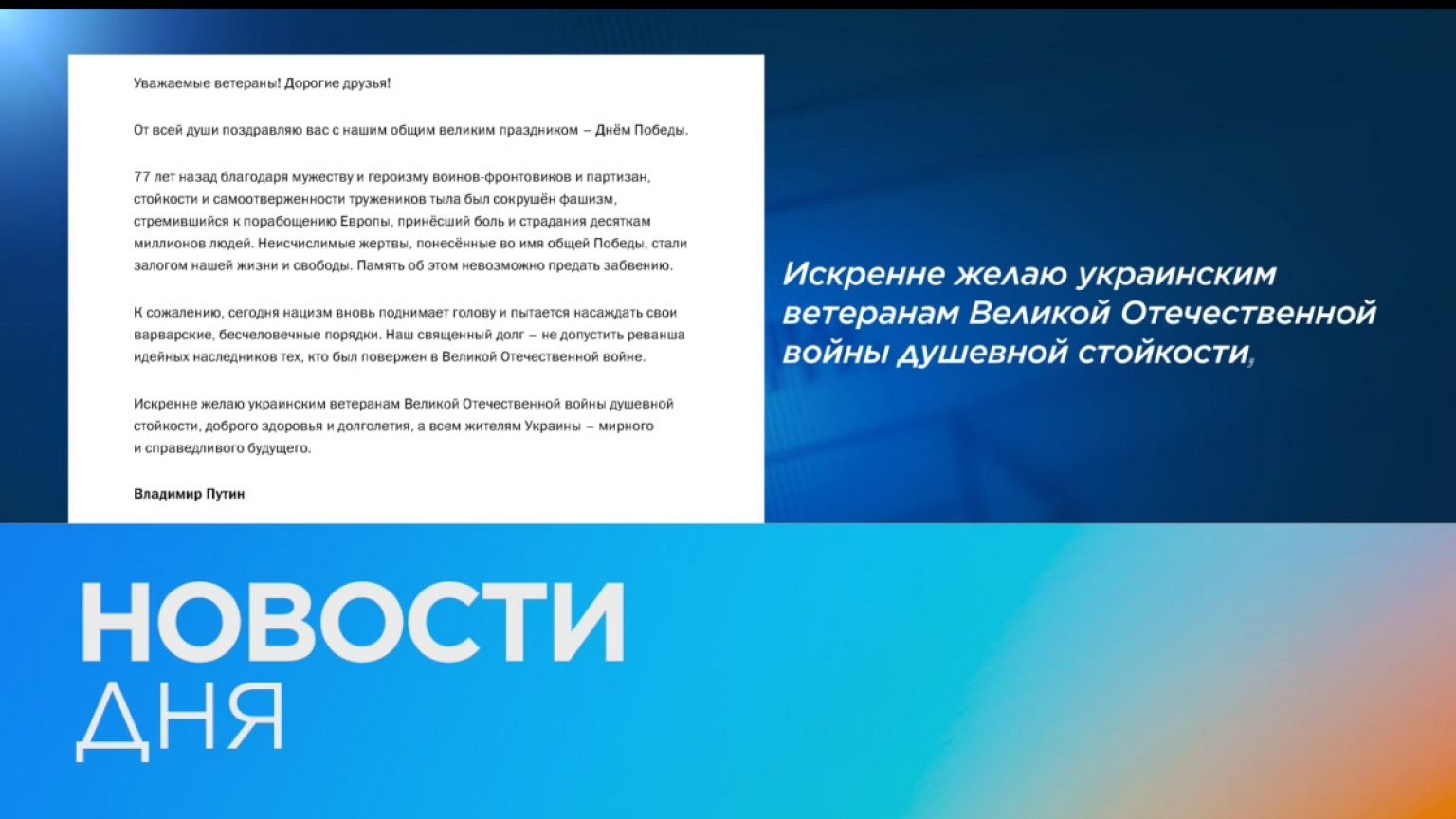 Уважаемые ветераны! Дорогие друзья!

От всей души поздравляю вас с нашим общим великим праздником – Днём Победы.

77 лет назад благодаря мужеству и героизму воинов-фронтовиков и партизан, стойкости и самоотверженности тружеников тыла был сокрушён фашизм, стремившийся к порабощению Европы, принёсший боль и страдания десяткам миллионов людей. Неисчислимые жертвы, понесённые во имя общей Победы, стали залогом нашей жизни и свободы. Память об этом невозможно предать забвению.

К сожалению, сегодня нацизм вновь поднимает голову и пытается насаждать свои варварские, бесчеловечные порядки. Наш священный долг – не допустить реванша идейных наследников тех, кто был повержен в Великой Отечественной войне.

Искренне желаю украинским ветеранам Великой Отечественной войны душевной стойкости, доброго здоровья и долголетия, а всем жителям Украины – мирного и справедливого будущего.

Владимир Путин

Искренне желаю украинским ветеранам Великой Отечественной войны душевной стойкости,

НОВОСТИ ДНЯ